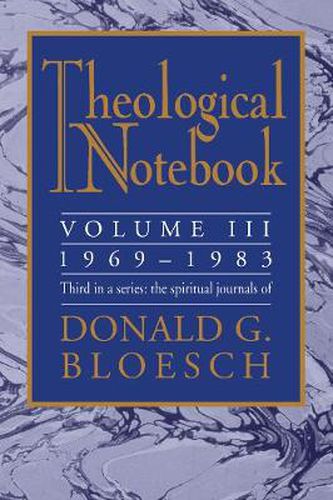 Theological Notebook

VOLUME III
1969–1983

Third in a series: the spiritual journals of

DONALD G. BLOESCH